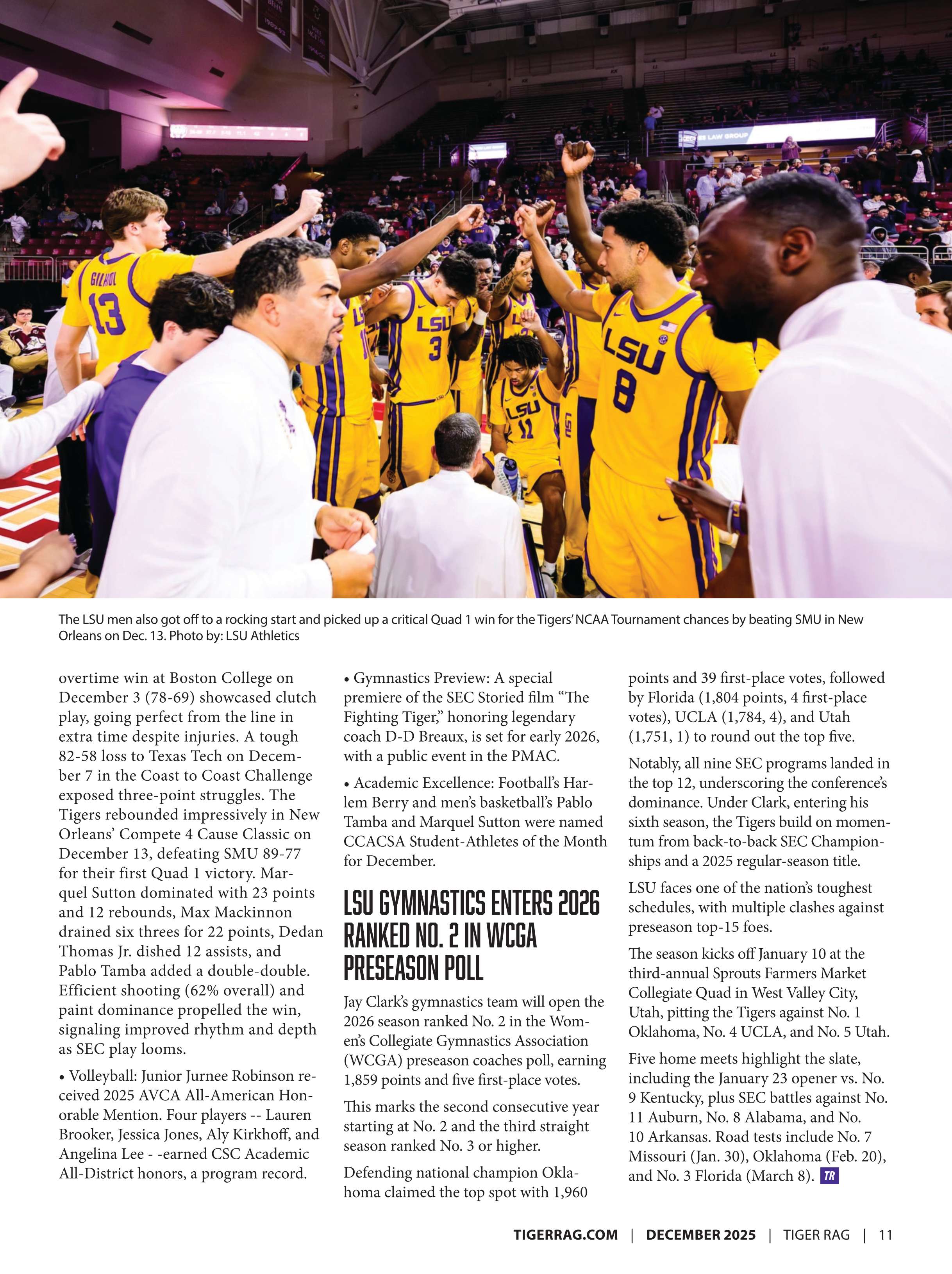 The LSU men also got off to a rocking start and picked up a critical Quad 1 win for the Tigers' NCAA Tournament chances by beating SMU in New Orleans on Dec. 13. Photo by: LSU Athletics

overtime win at Boston College on December 3 (78-69) showcased clutch play, going perfect from the line in extra time despite injuries. A tough 82-58 loss to Texas Tech on December 7 in the Coast to Coast Challenge exposed three-point struggles. The Tigers rebounded impressively in New Orleans' Compete 4 Cause Classic on December 13, defeating SMU 89-77 for their first Quad 1 victory. Marquel Sutton dominated with 23 points and 12 rebounds, Max Mackinnon drained six threes for 22 points, Dedan Thomas Jr. dished 12 assists, and Pablo Tamba added a double-double. Efficient shooting (62% overall) and paint dominance propelled the win, signaling improved rhythm and depth as SEC play looms.

• Volleyball: Junior Jurnee Robinson received 2025 AVCA All-American Honorable Mention. Four players -- Lauren Brooker, Jessica Jones, Aly Kirkhoff, and Angelina Lee - -earned CSC Academic All-District honors, a program record.

• Gymnastics Preview: A special premiere of the SEC Storied film "The Fighting Tiger," honoring legendary coach D-D Breaux, is set for early 2026, with a public event in the PMAC.

• Academic Excellence: Football's Harlem Berry and men's basketball's Pablo Tamba and Marquel Sutton were named CCACSA Student-Athletes of the Month for December.

LSU GYMNASTICS ENTERS 2026 RANKED NO. 2 IN WCGA PRESEASON POLL

Jay Clark's gymnastics team will open the 2026 season ranked No. 2 in the Women's Collegiate Gymnastics Association (WCGA) preseason coaches poll, earning 1,859 points and five first-place votes.

This marks the second consecutive year starting at No. 2 and the third straight season ranked No. 3 or higher.

Defending national champion Oklahoma claimed the top spot with 1,960 points and 39 first-place votes, followed by Florida (1,804 points, 4 first-place votes), UCLA (1,784, 4), and Utah (1,751, 1) to round out the top five.

Notably, all nine SEC programs landed in the top 12, underscoring the conference's dominance. Under Clark, entering his sixth season, the Tigers build on momentum from back-to-back SEC Championships and a 2025 regular-season title.

LSU faces one of the nation's toughest schedules, with multiple clashes against preseason top-15 foes.

The season kicks off January 10 at the third-annual Sprouts Farmers Market Collegiate Quad in West Valley City, Utah, pitting the Tigers against No. 1 Oklahoma, No. 4 UCLA, and No. 5 Utah.

Five home meets highlight the slate, including the January 23 opener vs. No. 9 Kentucky, plus SEC battles against No. 11 Auburn, No. 8 Alabama, and No. 10 Arkansas. Road tests include No. 7 Missouri (Jan. 30), Oklahoma (Feb. 20), and No. 3 Florida (March 8). TR

TIGERRAG.COM | DECEMBER 2025 | TIGER RAG | 11